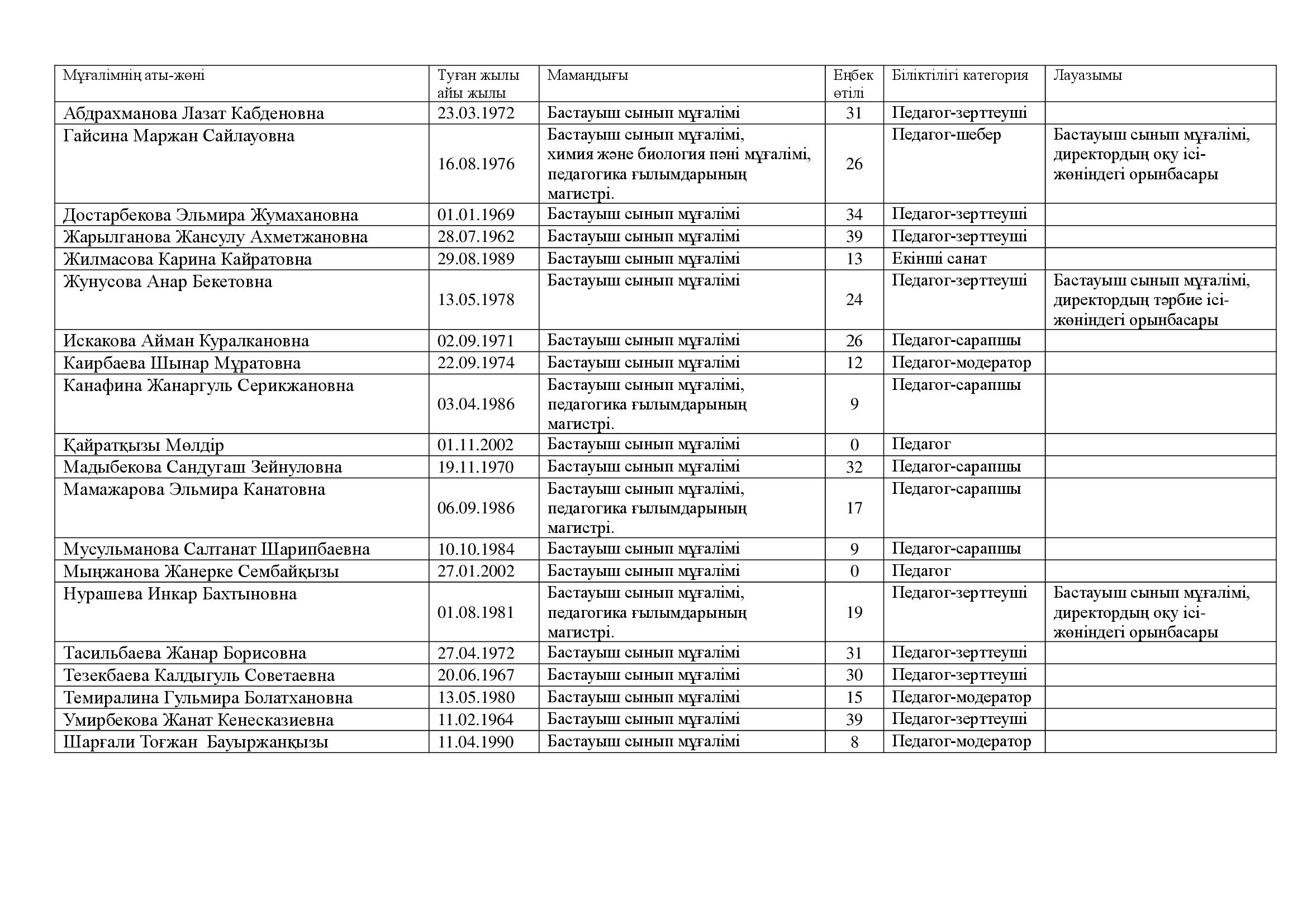 | Мұғалімнің аты-жөні | Туған жылы айы жылы | Мамандығы | Еңбек өтілі | Біліктілігі категория | Лауазымы |
|---|---|---|---|---|---|
| Абдрахманова Лазат Кабденовна | 23.03.1972 | Бастауыш сынып мұғалімі | 31 | Педагог-зерттеуші | |
| Гайсина Маржан Сайлауовна | 16.08.1976 | Бастауыш сынып мұғалімі, химия және биология пәні мұғалімі, педагогика ғылымдарының магистрі. | 26 | Педагог-шебер | Бастауыш сынып мұғалімі, директордың оқу ісі-жөніндегі орынбасары |
| Достарбекова Эльмира Жумахановна | 01.01.1969 | Бастауыш сынып мұғалімі | 34 | Педагог-зерттеуші | |
| Жарылганова Жансулу Ахметжановна | 28.07.1962 | Бастауыш сынып мұғалімі | 39 | Педагог-зерттеуші | |
| Жилмасова Карина Кайратовна | 29.08.1989 | Бастауыш сынып мұғалімі | 13 | Екінші санат | |
| Жунусова Анар Бекетовна | 13.05.1978 | Бастауыш сынып мұғалімі | 24 | Педагог-зерттеуші | Бастауыш сынып мұғалімі, директордың тәрбие ісі-жөніндегі орынбасары |
| Искакова Айман Куралкановна | 02.09.1971 | Бастауыш сынып мұғалімі | 26 | Педагог-сарапшы | |
| Каирбаева Шынар Мұратовна | 22.09.1974 | Бастауыш сынып мұғалімі | 12 | Педагог-модератор | |
| Канафина Жанаргуль Серикжановна | 03.04.1986 | Бастауыш сынып мұғалімі, педагогика ғылымдарының магистрі. | 9 | Педагог-сарапшы | |
| Қайратқызы Мөлдір | 01.11.2002 | Бастауыш сынып мұғалімі | 0 | Педагог | |
| Мадыбекова Сандугаш Зейнуловна | 19.11.1970 | Бастауыш сынып мұғалімі | 32 | Педагог-сарапшы | |
| Мамажарова Эльмира Канатовна | 06.09.1986 | Бастауыш сынып мұғалімі, педагогика ғылымдарының магистрі. | 17 | Педагог-сарапшы | |
| Мусульманова Салтанат Шарипбаевна | 10.10.1984 | Бастауыш сынып мұғалімі | 9 | Педагог-сарапшы | |
| Мыңжанова Жанерке Сембайқызы | 27.01.2002 | Бастауыш сынып мұғалімі | 0 | Педагог | |
| Нурашева Инкар Бахтыновна | 01.08.1981 | Бастауыш сынып мұғалімі, педагогика ғылымдарының магистрі. | 19 | Педагог-зерттеуші | Бастауыш сынып мұғалімі, директордың оқу ісі-жөніндегі орынбасары |
| Тасильбаева Жанар Борисовна | 27.04.1972 | Бастауыш сынып мұғалімі | 31 | Педагог-зерттеуші | |
| Тезекбаева Калдыгуль Советаевна | 20.06.1967 | Бастауыш сынып мұғалімі | 30 | Педагог-зерттеуші | |
| Темиралина Гульмира Болатхановна | 13.05.1980 | Бастауыш сынып мұғалімі | 15 | Педагог-модератор | |
| Умирбекова Жанат Кенесказиевна | 11.02.1964 | Бастауыш сынып мұғалімі | 39 | Педагог-зерттеуші | |
| Шарғали Тоғжан Бауыржанқызы | 11.04.1990 | Бастауыш сынып мұғалімі | 8 | Педагог-модератор | |